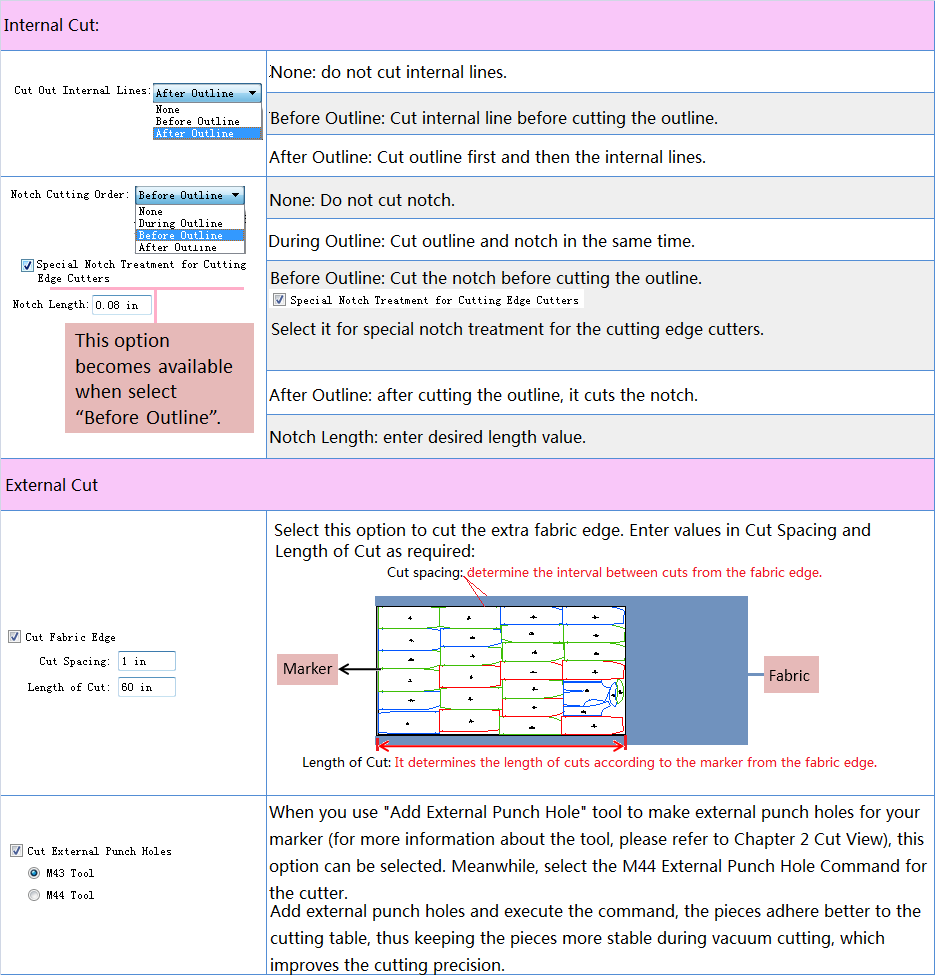 Internal Cut:

Cut Out Internal Lines: After Outline
None
Before Outline
After Outline

None: do not cut internal lines.

Before Outline: Cut internal line before cutting the outline.

After Outline: Cut outline first and then the internal lines.

Notch Cutting Order: Before Outline
None
During Outline
Before Outline
After Outline

Special Notch Treatment for Cutting Edge Cutters

Notch Length: 0.08 in

This option becomes available when select “Before Outline”.

None: Do not cut notch.

During Outline: Cut outline and notch in the same time.

Before Outline: Cut the notch before cutting the outline.
Special Notch Treatment for Cutting Edge Cutters
Select it for special notch treatment for the cutting edge cutters.

After Outline: after cutting the outline, it cuts the notch.

Notch Length: enter desired length value.

External Cut

Cut Fabric Edge
Cut Spacing: 1 in
Length of Cut: 60 in

Select this option to cut the extra fabric edge. Enter values in Cut Spacing and Length of Cut as required:

Cut spacing: determine the interval between cuts from the fabric edge.

Marker

Fabric

Length of Cut: It determines the length of cuts according to the marker from the fabric edge.

Cut External Punch Holes
M43 Tool
M44 Tool

When you use "Add External Punch Hole" tool to make external punch holes for your marker (for more information about the tool, please refer to Chapter 2 Cut View), this option can be selected. Meanwhile, select the M44 External Punch Hole Command for the cutter.

Add external punch holes and execute the command, the pieces adhere better to the cutting table, thus keeping the pieces more stable during vacuum cutting, which improves the cutting precision.